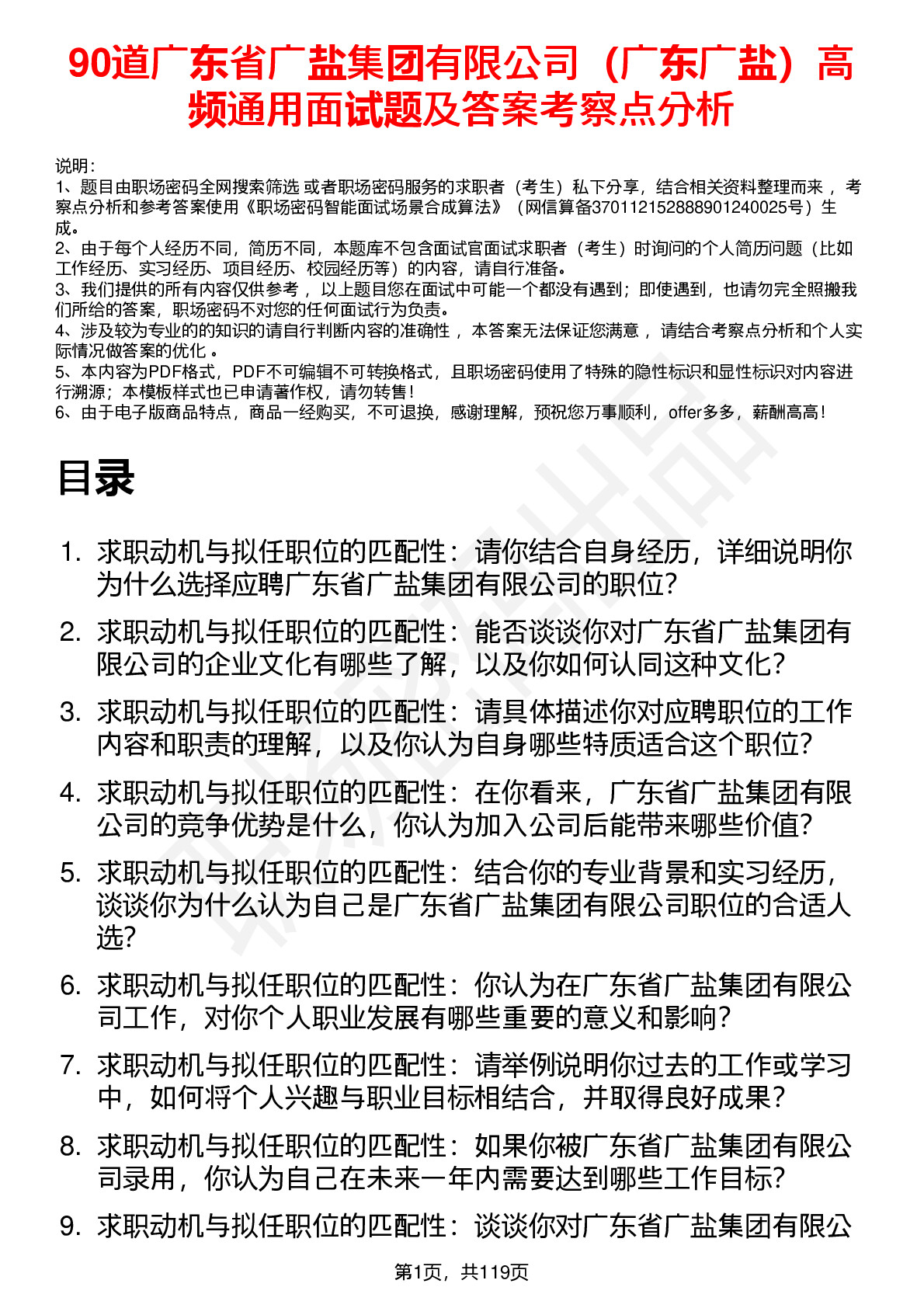 90道广东省广盐集团有限公司（广东广盐）高频通用面试题及答案考察点分析

说明：
1、题目由职场密码全网搜索筛选 或者职场密码服务的求职者（考生）私下分享，结合相关资料整理而来 ，考察点分析和参考答案使用《职场密码智能面试场景合成算法》（网信算备370112152888901240025号）生成。
2、由于每个人经历不同，简历不同，本题库不包含面试官面试求职者（考生）时询问的个人简历问题（比如工作经历、实习经历、项目经历、校园经历等）的内容，请自行准备。
3、我们提供的所有内容仅供参考 ，以上题目您在面试中可能一个都没有遇到；即使遇到，也请勿完全照搬我们所给的答案，职场密码不对您的任何面试行为负责。
4、涉及较为专业的的知识的请自行判断内容的准确性 ，本答案无法保证您满意 ，请结合考察点分析和个人实际情况做答案的优化 。
5、本内容为PDF格式，PDF不可编辑不可转换格式，且职场密码使用了特殊的隐性标识和显性标识对内容进行溯源；本模板样式也已申请著作权，请勿转售！
6、由于电子版商品特点，商品一经购买，不可退换，感谢理解，预祝您万事顺利，offer多多，薪酬高高！

目录

1. 求职动机与拟任职位的匹配性：请你结合自身经历，详细说明你为什么选择应聘广东省广盐集团有限公司的职位？
2. 求职动机与拟任职位的匹配性：能否谈谈你对广东省广盐集团有限公司的企业文化有哪些了解，以及你如何认同这种文化？
3. 求职动机与拟任职位的匹配性：请具体描述你对应聘职位的工作内容和职责的理解，以及你认为自身哪些特质适合这个职位？
4. 求职动机与拟任职位的匹配性：在你看来，广东省广盐集团有限公司的竞争优势是什么，你认为加入公司后能带来哪些价值？
5. 求职动机与拟任职位的匹配性：结合你的专业背景和实习经历，谈谈你为什么认为自己是广东省广盐集团有限公司职位的合适人选？
6. 求职动机与拟任职位的匹配性：你认为在广东省广盐集团有限公司工作，对你个人职业发展有哪些重要的意义和影响？
7. 求职动机与拟任职位的匹配性：请举例说明你过去的工作或学习中，如何将个人兴趣与职业目标相结合，并取得良好成果？
8. 求职动机与拟任职位的匹配性：如果你被广东省广盐集团有限公司录用，你认为自己在未来一年内需要达到哪些工作目标？
9. 求职动机与拟任职位的匹配性：谈谈你对广东省广盐集团有限公

第1页，共119页